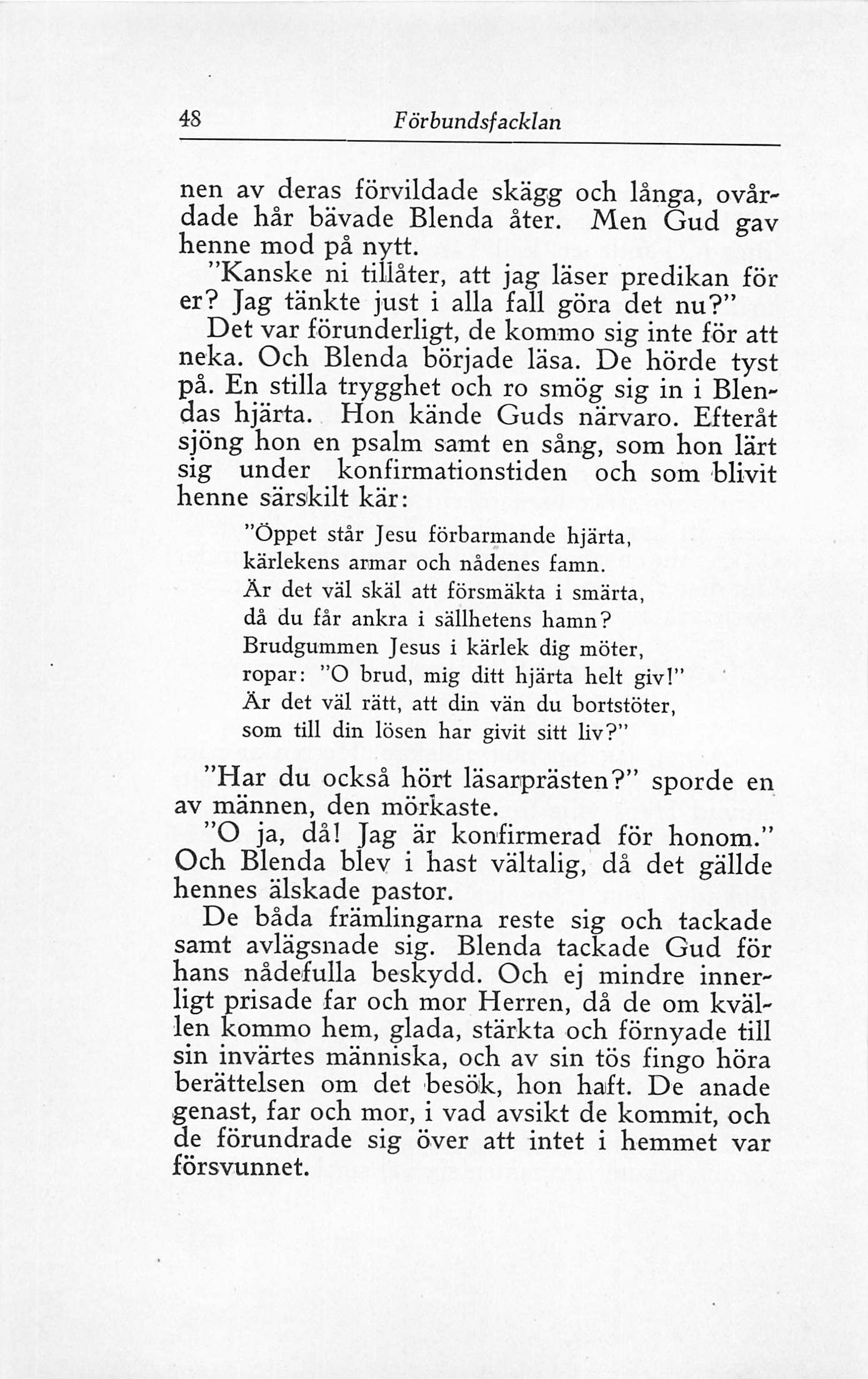 48 Förbundsfacklan

nen av deras förvildade skägg och långa, ovårdade hår bävade Blenda åter. Men Gud gav henne mod på nytt.

"Kanske ni tillåter, att jag läser predikan för er? Jag tänkte just i alla fall göra det nu?"

Det var förunderligt, de kommo sig inte för att neka. Och Blenda började läsa. De hörde tyst på. En stilla trygghet och ro smög sig in i Blendas hjärta. Hon kände Guds närvaro. Efteråt sjöng hon en psalm samt en sång, som hon lärt sig under konfirmationstiden och som blivit henne särskilt kär:

"Öppet står Jesu förbarmande hjärta,
kärlekens armar och nådenes famn.
Är det väl skäl att försmäkta i smärta,
då du får ankra i sällhetens hamn?
Brudgummen Jesus i kärlek dig möter,
ropar: "O brud, mig ditt hjärta helt giv!"
Är det väl rätt, att din vän du bortstöter,
som till din lösen har givit sitt liv?"

"Har du också hört läsarprästen?" sporde en av männen, den mörkaste.

"O ja, då! Jag är konfirmerad för honom." Och Blenda blev i hast vältalig, då det gällde hennes älskade pastor.

De båda främlingarna reste sig och tackade samt avlägsnade sig. Blenda tackade Gud för hans nådefulla beskydd. Och ej mindre innerligt prisade far och mor Herren, då de om kvällen kommo hem, glada, stärkta och förnyade till sin invärtes människa, och av sin tös fingo höra berättelsen om det besök, hon haft. De anade genast, far och mor, i vad avsikt de kommit, och de förundrade sig över att intet i hemmet var försvunnet.